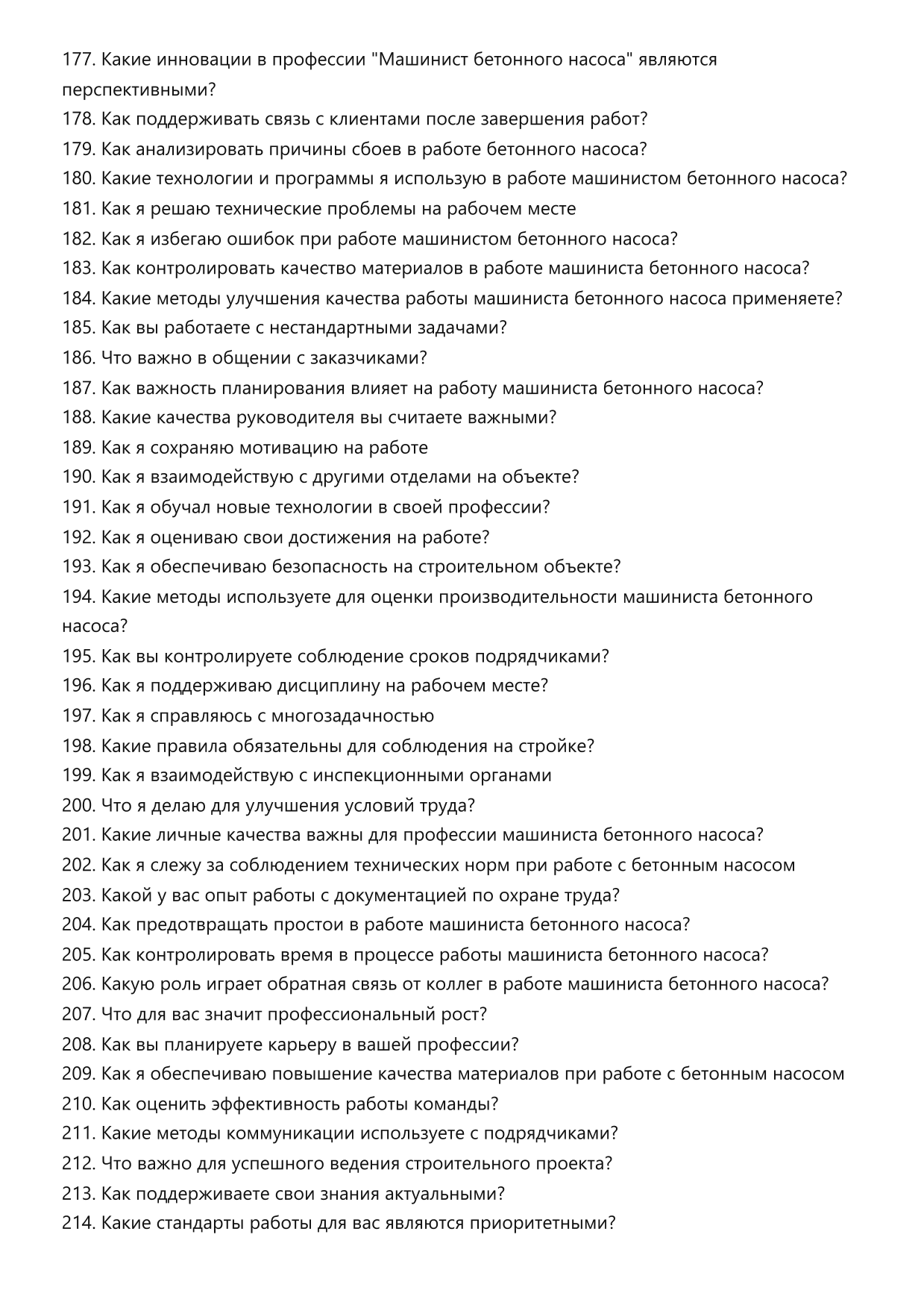 177. Какие инновации в профессии "Машинист бетонного насоса" являются перспективными?
178. Как поддерживать связь с клиентами после завершения работ?
179. Как анализировать причины сбоев в работе бетонного насоса?
180. Какие технологии и программы я использую в работе машинистом бетонного насоса?
181. Как я решаю технические проблемы на рабочем месте
182. Как я избегаю ошибок при работе машинистом бетонного насоса?
183. Как контролировать качество материалов в работе машиниста бетонного насоса?
184. Какие методы улучшения качества работы машиниста бетонного насоса применяете?
185. Как вы работаете с нестандартными задачами?
186. Что важно в общении с заказчиками?
187. Как важность планирования влияет на работу машиниста бетонного насоса?
188. Какие качества руководителя вы считаете важными?
189. Как я сохраняю мотивацию на работе
190. Как я взаимодействую с другими отделами на объекте?
191. Как я обучал новые технологии в своей профессии?
192. Как я оцениваю свои достижения на работе?
193. Как я обеспечиваю безопасность на строительном объекте?
194. Какие методы используете для оценки производительности машиниста бетонного насоса?
195. Как вы контролируете соблюдение сроков подрядчиками?
196. Как я поддерживаю дисциплину на рабочем месте?
197. Как я справляюсь с многозадачностью
198. Какие правила обязательны для соблюдения на стройке?
199. Как я взаимодействую с инспекционными органами
200. Что я делаю для улучшения условий труда?
201. Какие личные качества важны для профессии машиниста бетонного насоса?
202. Как я слежу за соблюдением технических норм при работе с бетонным насосом
203. Какой у вас опыт работы с документацией по охране труда?
204. Как предотвращать простои в работе машиниста бетонного насоса?
205. Как контролировать время в процессе работы машиниста бетонного насоса?
206. Какую роль играет обратная связь от коллег в работе машиниста бетонного насоса?
207. Что для вас значит профессиональный рост?
208. Как вы планируете карьеру в вашей профессии?
209. Как я обеспечиваю повышение качества материалов при работе с бетонным насосом
210. Как оценить эффективность работы команды?
211. Какие методы коммуникации используете с подрядчиками?
212. Что важно для успешного ведения строительного проекта?
213. Как поддерживаете свои знания актуальными?
214. Какие стандарты работы для вас являются приоритетными?